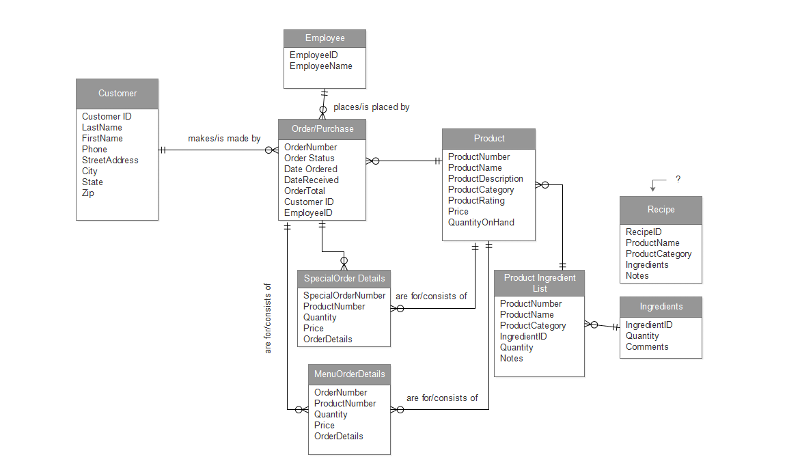 Employee
EmployeeID
EmployeeName

places/is placed by

Customer
Customer ID
LastName
FirstName
Phone
StreetAddress
City
State
Zip

makes/is made by

Order/Purchase
OrderNumber
Order Status
Date Ordered
DateReceived
OrderTotal
Customer ID
EmployeeID

Product
ProductNumber
ProductName
ProductDescription
ProductCategory
ProductRating
Price
QuantityOnHand

?

Recipe
RecipeID
ProductName
ProductCategory
Ingredients
Notes

are for/consists of

SpecialOrder Details
SpecialOrderNumber
ProductNumber
Quantity
Price
OrderDetails

are for/consists of

Product Ingredient List
ProductNumber
ProductName
ProductCategory
IngredientID
Quantity
Notes

Ingredients
IngredientID
Quantity
Comments

MenuOrderDetails
OrderNumber
ProductNumber
Quantity
Price
OrderDetails

are for/consists of